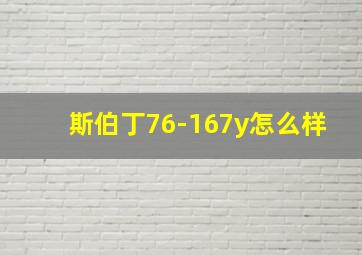 斯伯丁76-167y怎么样